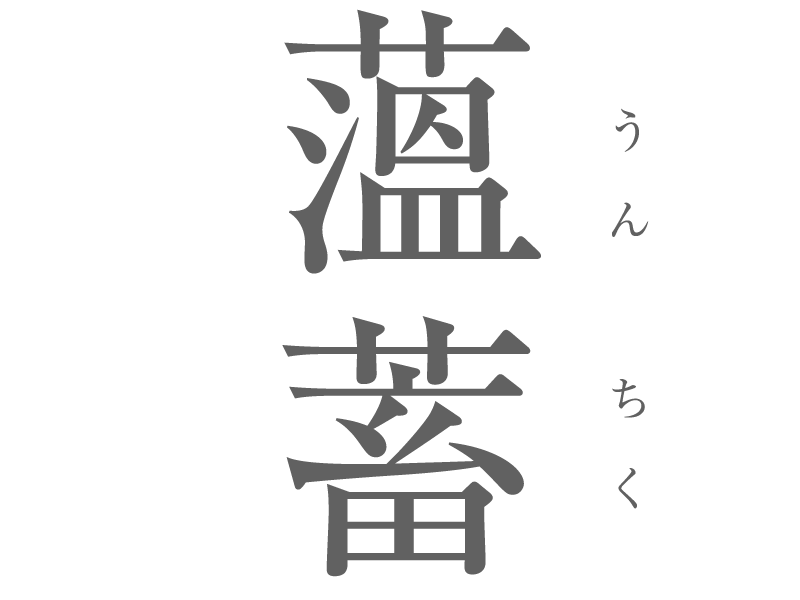 蘊蓄
うんちく